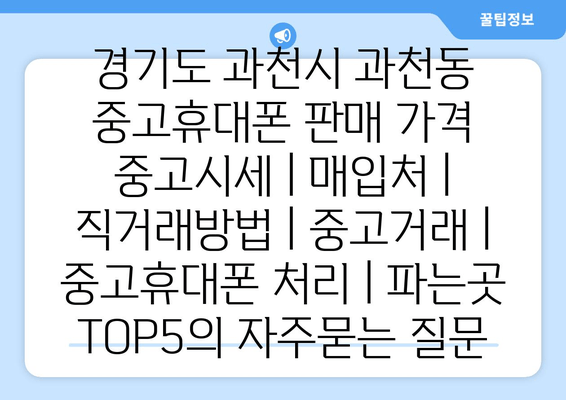 꿀팁정보

경기도 과천시 과천동 중고휴대폰 판매 가격 중고시세 | 매입처 | 직거래방법 | 중고거래 | 중고휴대폰 처리 | 파는곳 TOP5의 자주묻는 질문